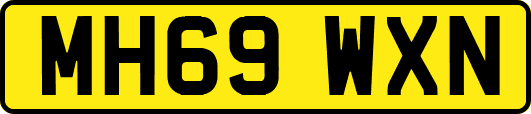 MH69 WXN